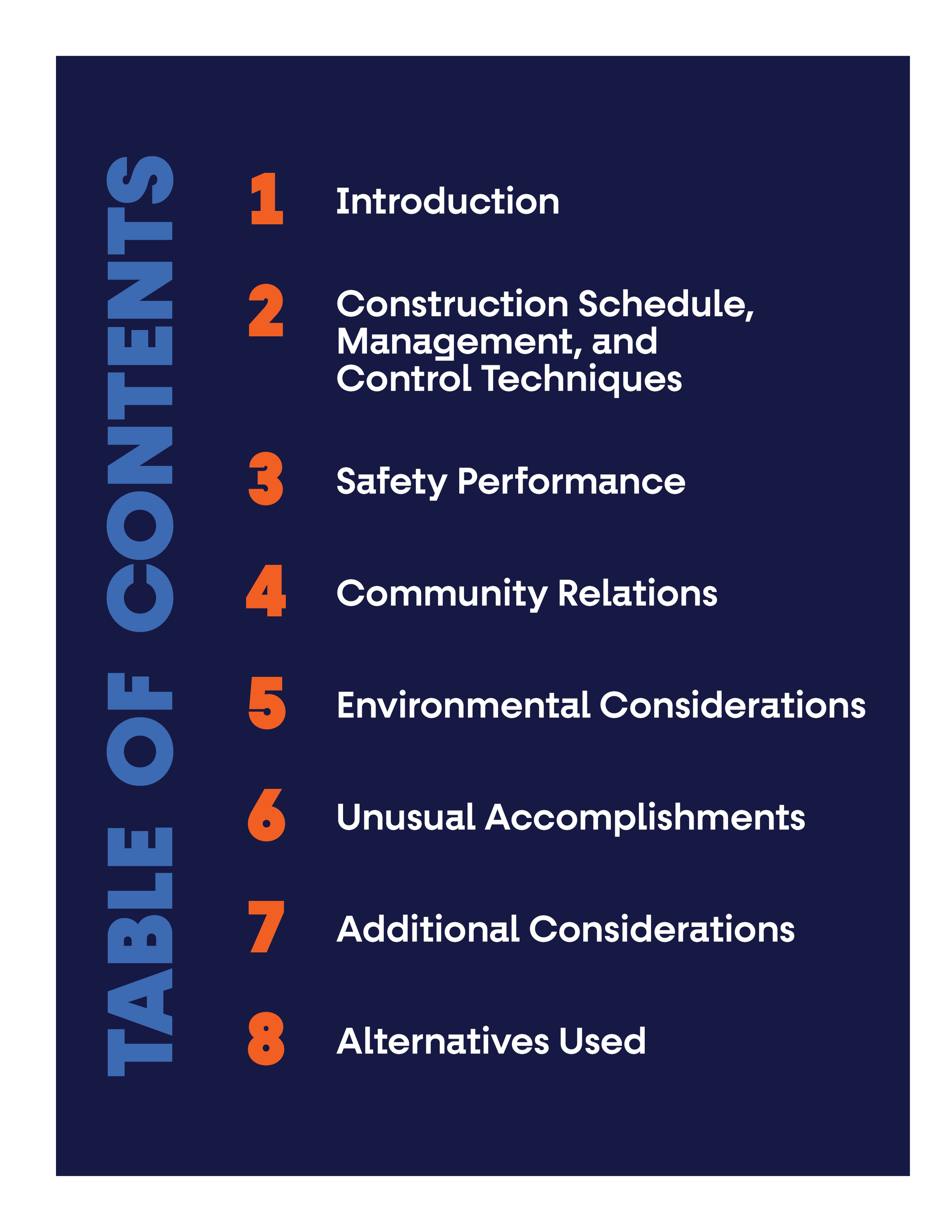 TABLE OF CONTENTS

1 Introduction

2 Construction Schedule, Management, and Control Techniques

3 Safety Performance

4 Community Relations

5 Environmental Considerations

6 Unusual Accomplishments

7 Additional Considerations

8 Alternatives Used